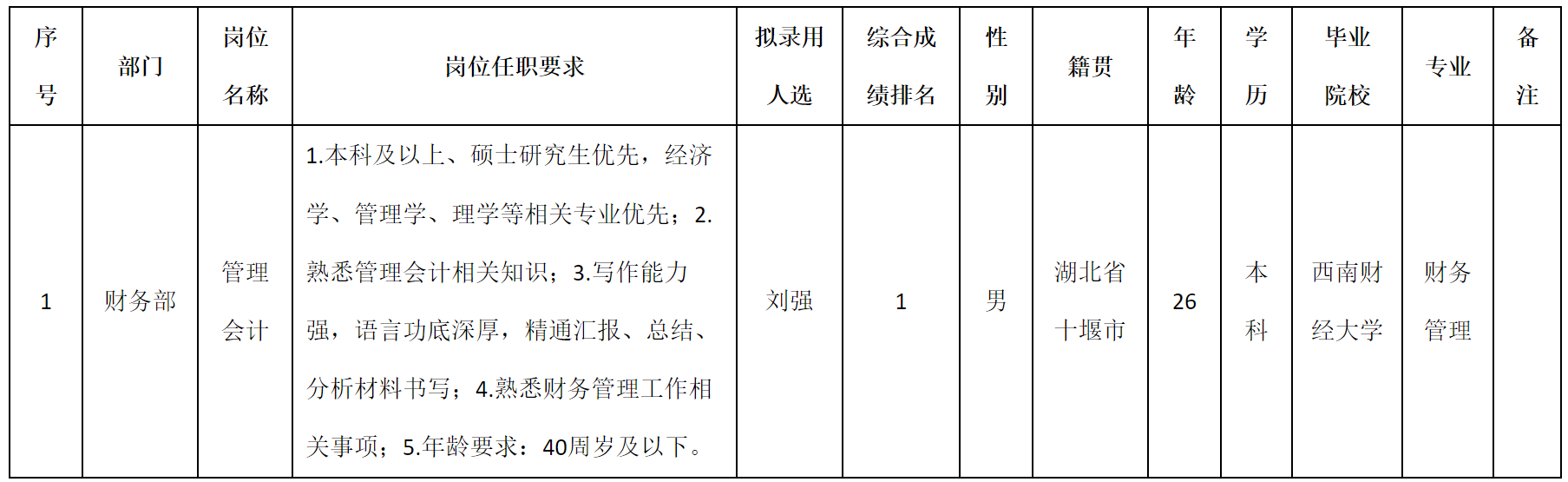 | 序号 | 部门 | 岗位名称 | 岗位任职要求 | 拟录用人选 | 综合成绩排名 | 性别 | 籍贯 | 年龄 | 学历 | 毕业院校 | 专业 | 备注 |
|---|---|---|---|---|---|---|---|---|---|---|---|---|
| 1 | 财务部 | 管理会计 | 1.本科及以上、硕士研究生优先，经济学、管理学、理学等相关专业优先；2.熟悉管理会计相关知识；3.写作能力强，语言功底深厚，精通汇报、总结、分析材料书写；4.熟悉财务管理工作相关事项；5.年龄要求：40周岁及以下。 | 刘强 | 1 | 男 | 湖北省十堰市 | 26 | 本科 | 西南财经大学 | 财务管理 | |